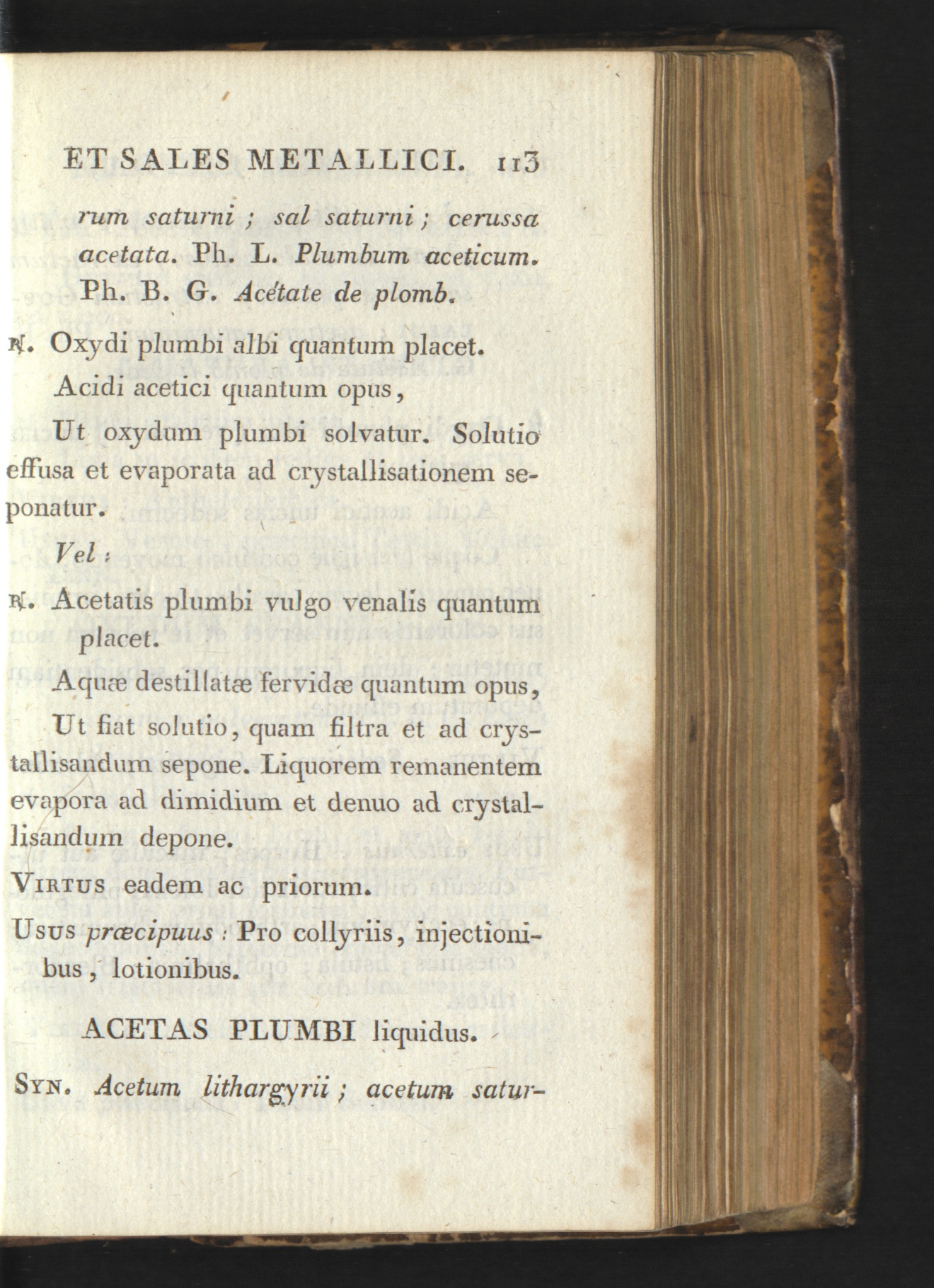 ET SALES METALLICI. 113

rum saturni ; sal saturni ; cerussa acetata. Ph. L. Plumbum aceticum. Ph. B. G. Acétate de plomb.

℞. Oxydi plumbi albi quantum placet.

Acidi acetici quantum opus,

Ut oxydum plumbi solvatur. Solutio effusa et evaporata ad crystallisationem seponatur.

Vel :

℞. Acetatis plumbi vulgo venalis quantum placet.

Aquæ destillatæ fervidæ quantum opus,

Ut fiat solutio, quam filtra et ad crystallisandum sepone. Liquorem remanentem evapora ad dimidium et denuo ad crystallisandum depone.

Virtus eadem ac priorum.

Usus præcipuus : Pro collyriis, injectionibus, lotionibus.

ACETAS PLUMBI liquidus.

Syn. Acetum lithargyrii ; acetum satur-